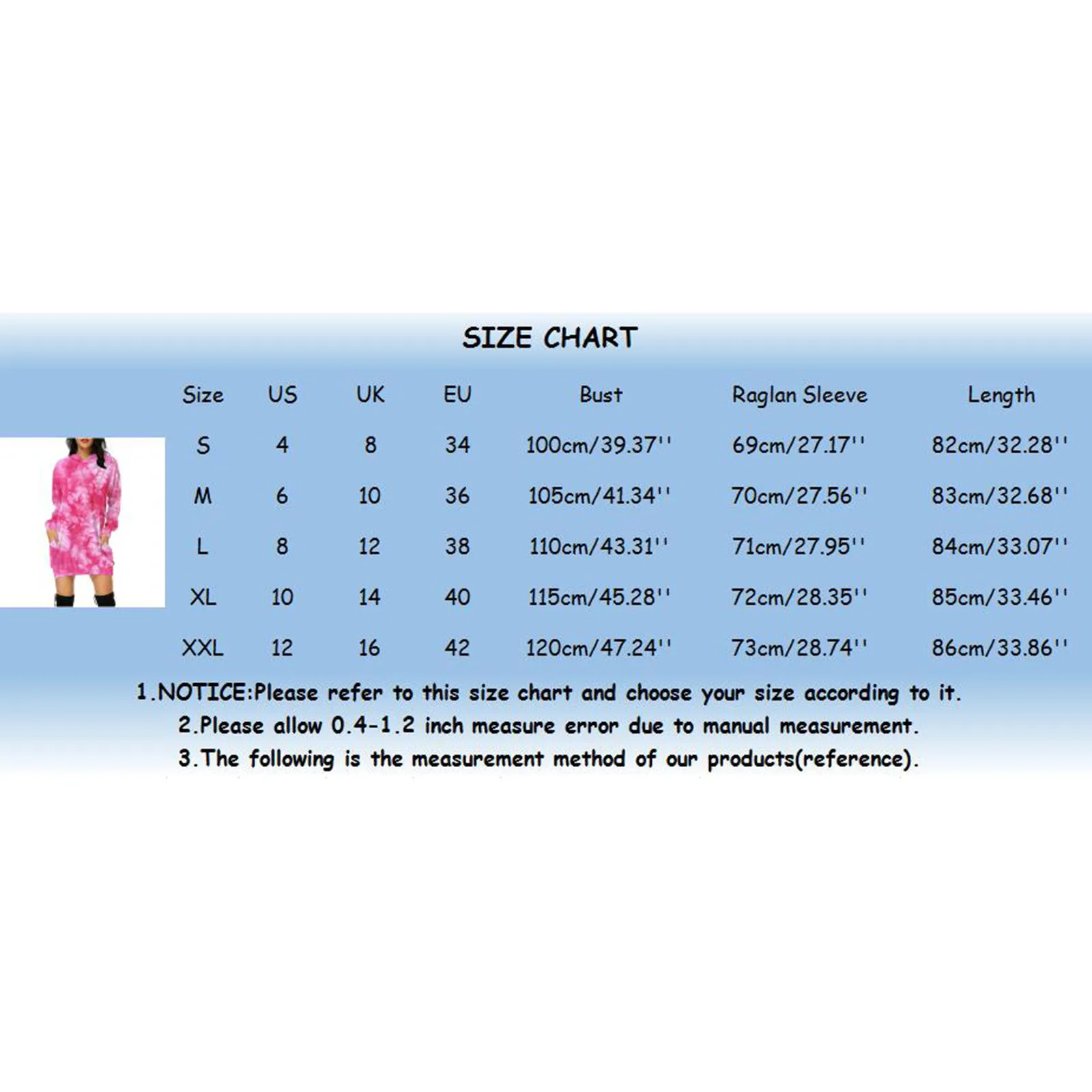 SIZE CHART

| Size | US | UK | EU | Bust | Raglan Sleeve | Length |
|---|---|---|---|---|---|---|
| S | 4 | 8 | 34 | 100cm/39.37'' | 69cm/27.17'' | 82cm/32.28'' |
| M | 6 | 10 | 36 | 105cm/41.34'' | 70cm/27.56'' | 83cm/32.68'' |
| L | 8 | 12 | 38 | 110cm/43.31'' | 71cm/27.95'' | 84cm/33.07'' |
| XL | 10 | 14 | 40 | 115cm/45.28'' | 72cm/28.35'' | 85cm/33.46'' |
| XXL | 12 | 16 | 42 | 120cm/47.24'' | 73cm/28.74'' | 86cm/33.86'' |

1.NOTICE:Please refer to this size chart and choose your size according to it.
2.Please allow 0.4-1.2 inch measure error due to manual measurement.
3.The following is the measurement method of our products(reference).